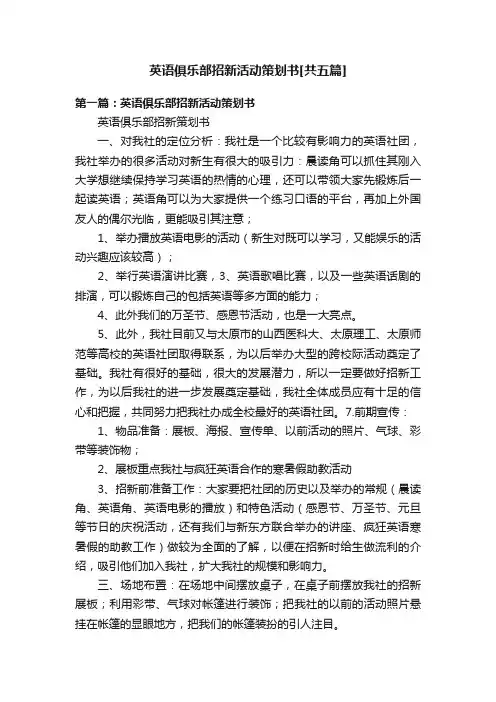 英语俱乐部招新活动策划书[共五篇]

第一篇：英语俱乐部招新活动策划书

英语俱乐部招新策划书

一、对我社的定位分析：我社是一个比较有影响力的英语社团，我社举办的很多活动对新生有很大的吸引力：晨读角可以抓住其刚入大学想继续保持学习英语的热情的心理，还可以带领大家先锻炼后一起读英语；英语角可以为大家提供一个练习口语的平台，再加上外国友人的偶尔光临，更能吸引其注意；

1、举办播放英语电影的活动（新生对既可以学习，又能娱乐的活动兴趣应该较高）；

2、举行英语演讲比赛，3、英语歌唱比赛，以及一些英语话剧的排演，可以锻炼自己的包括英语等多方面的能力；

4、此外我们的万圣节、感恩节活动，也是一大亮点。

5、此外，我社目前又与太原市的山西医科大、太原理工、太原师范等高校的英语社团取得联系，为以后举办大型的跨校际活动奠定了基础。我社有很好的基础，很大的发展潜力，所以一定要做好招新工作，为以后我社的进一步发展奠定基础，我社全体成员应有十足的信心和把握，共同努力把我社办成全校最好的英语社团。7.前期宣传：

1、物品准备：展板、海报、宣传单、以前活动的照片、气球、彩带等装饰物；

2、展板重点我社与疯狂英语合作的寒暑假助教活动

3、招新前准备工作：大家要把社团的历史以及举办的常规（晨读角、英语角、英语电影的播放）和特色活动（感恩节、万圣节、元旦等节日的庆祝活动，还有我们与新东方联合举办的讲座、疯狂英语寒暑假的助教工作）做较为全面的了解，以便在招新时给生做流利的介绍，吸引他们加入我社，扩大我社的规模和影响力。

三、场地布置：在场地中间摆放桌子，在桌子前摆放我社的招新展板；利用彩带、气球对帐篷进行装饰；把我社的以前的活动照片悬挂在帐篷的显眼地方，把我们的帐篷装扮的引人注目。